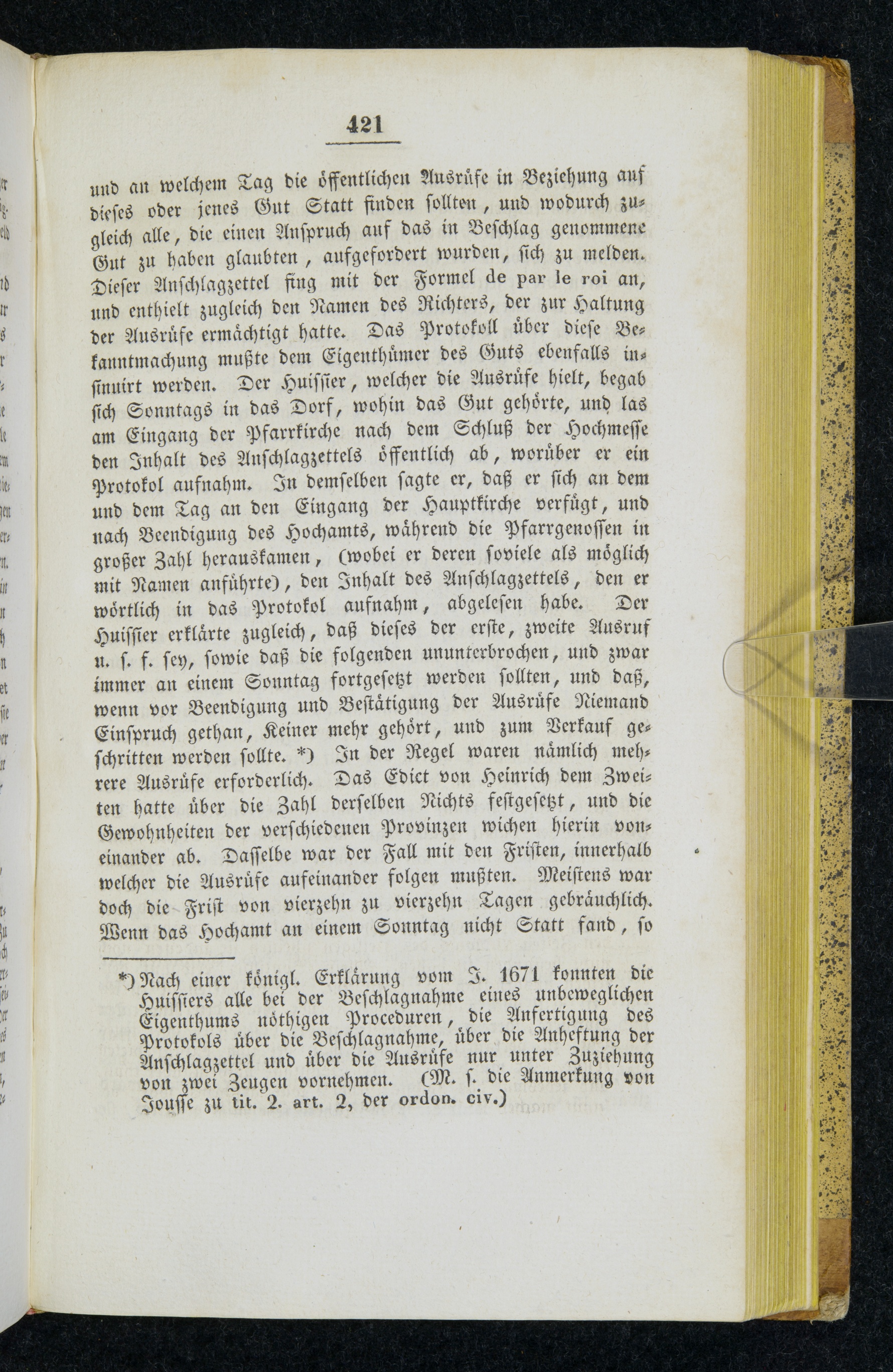 421

und an welchem Tag die öffentlichen Ausrüfe in Beziehung auf dieses oder jenes Gut Statt finden sollten, und wodurch zugleich alle, die einen Anspruch auf das in Beschlag genommene Gut zu haben glaubten, aufgefordert wurden, sich zu melden. Dieser Anschlagzettel fing mit der Formel de par le roi an, und enthielt zugleich den Namen des Richters, der zur Haltung der Ausrüfe ermächtigt hatte. Das Protokoll über diese Bekanntmachung mußte dem Eigenthümer des Guts ebenfalls insinuirt werden. Der Huissier, welcher die Ausrüfe hielt, begab sich Sonntags in das Dorf, wohin das Gut gehörte, und las am Eingang der Pfarrkirche nach dem Schluß der Hochmesse den Inhalt des Anschlagzettels öffentlich ab, worüber er ein Protokol aufnahm. In demselben sagte er, daß er sich an dem und dem Tag an den Eingang der Hauptkirche verfügt, und nach Beendigung des Hochamts, während die Pfarrgenossen in großer Zahl herauskamen, (wobei er deren soviele als möglich mit Namen anführte), den Inhalt des Anschlagzettels, den er wörtlich in das Protokol aufnahm, abgelesen habe. Der Huissier erklärte zugleich, daß dieses der erste, zweite Ausruf u. s. f. sey, sowie daß die folgenden ununterbrochen, und zwar immer an einem Sonntag fortgesetzt werden sollten, und daß, wenn vor Beendigung und Bestätigung der Ausrüfe Niemand Einspruch gethan, Keiner mehr gehört, und zum Verkauf geschritten werden sollte. *) In der Regel waren nämlich mehrere Ausrüfe erforderlich. Das Edict von Heinrich dem Zweiten hatte über die Zahl derselben Nichts festgesetzt, und die Gewohnheiten der verschiedenen Provinzen wichen hierin voneinander ab. Dasselbe war der Fall mit den Fristen, innerhalb welcher die Ausrüfe aufeinander folgen mußten. Meistens war doch die Frist von vierzehn zu vierzehn Tagen gebräuchlich. Wenn das Hochamt an einem Sonntag nicht Statt fand, so

*) Nach einer königl. Erklärung vom J. 1671 konnten die Huissiers alle bei der Beschlagnahme eines unbeweglichen Eigenthums nöthigen Proceduren, die Anfertigung des Protokols über die Beschlagnahme, über die Anheftung der Anschlagzettel und über die Ausrüfe nur unter Zuziehung von zwei Zeugen vornehmen. (M. s. die Anmerkung von Jousse zu tit. 2. art. 2, der ordon. civ.)